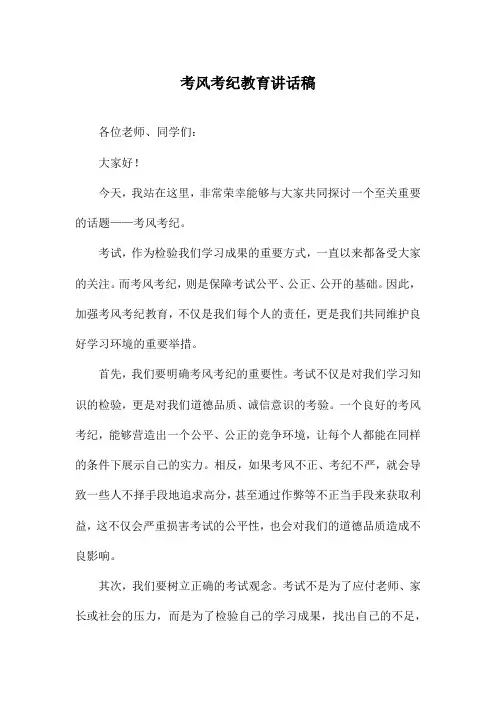 考风考纪教育讲话稿

各位老师、同学们：

大家好！

今天，我站在这里，非常荣幸能够与大家共同探讨一个至关重要的话题——考风考纪。

考试，作为检验我们学习成果的重要方式，一直以来都备受大家的关注。而考风考纪，则是保障考试公平、公正、公开的基础。因此，加强考风考纪教育，不仅是我们每个人的责任，更是我们共同维护良好学习环境的重要举措。

首先，我们要明确考风考纪的重要性。考试不仅是对我们学习知识的检验，更是对我们道德品质、诚信意识的考验。一个良好的考风考纪，能够营造出一个公平、公正的竞争环境，让每个人都能在同样的条件下展示自己的实力。相反，如果考风不正、考纪不严，就会导致一些人不择手段地追求高分，甚至通过作弊等不正当手段来获取利益，这不仅会严重损害考试的公平性，也会对我们的道德品质造成不良影响。

其次，我们要树立正确的考试观念。考试不是为了应付老师、家长或社会的压力，而是为了检验自己的学习成果，找出自己的不足，